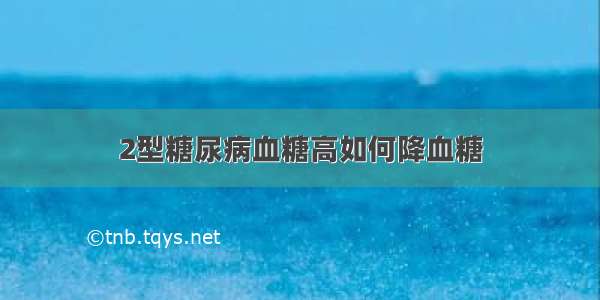 2型糖尿病血糖高如何降血糖

©tnb.tqys.net